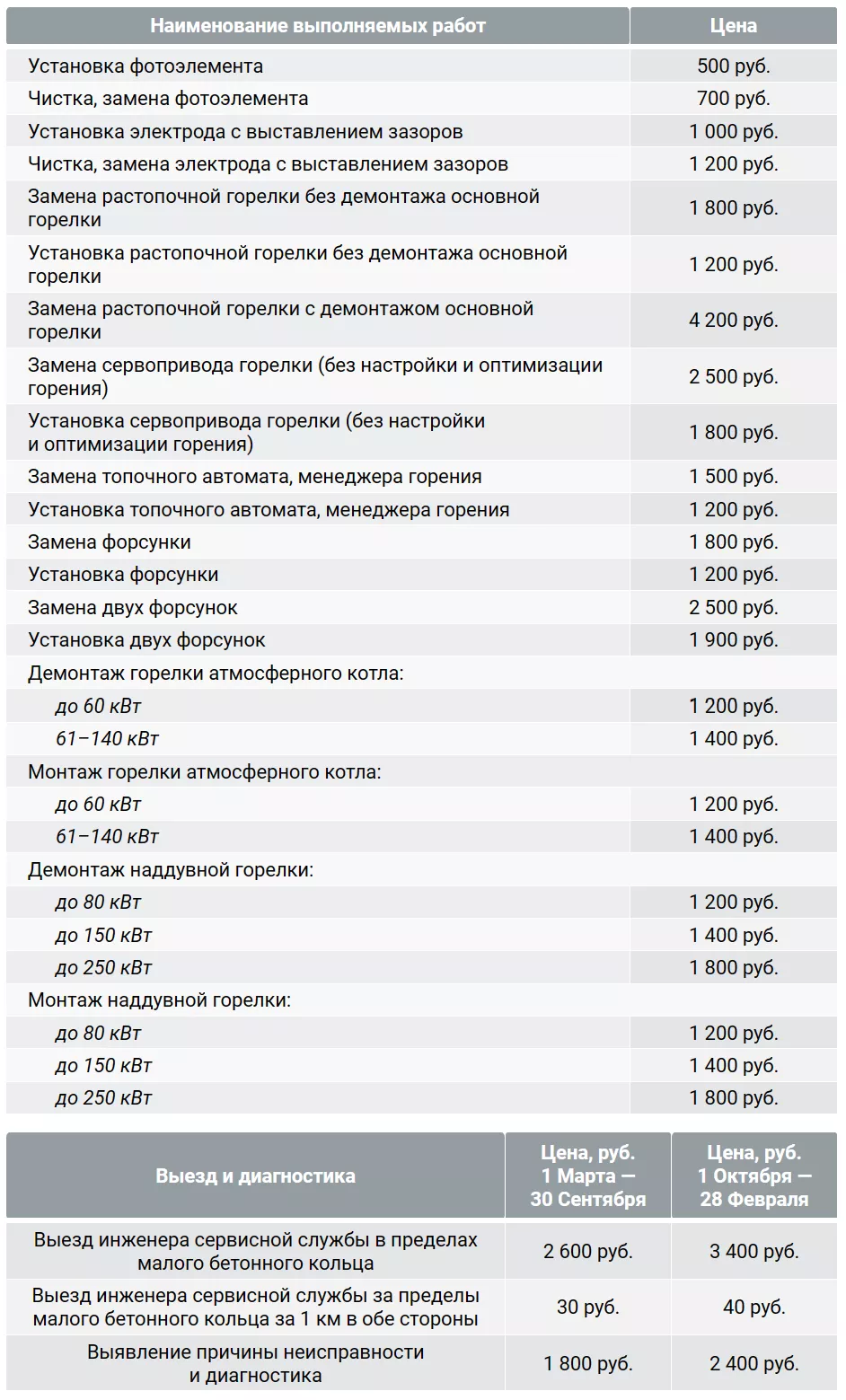 | Наименование выполняемых работ | Цена |
|---|---|
| Установка фотоэлемента | 500 руб. |
| Чистка, замена фотоэлемента | 700 руб. |
| Установка электрода с выставлением зазоров | 1 000 руб. |
| Чистка, замена электрода с выставлением зазоров | 1 200 руб. |
| Замена растопочной горелки без демонтажа основной горелки | 1 800 руб. |
| Установка растопочной горелки без демонтажа основной горелки | 1 200 руб. |
| Замена растопочной горелки с демонтажом основной горелки | 4 200 руб. |
| Замена сервопривода горелки (без настройки и оптимизации горения) | 2 500 руб. |
| Установка сервопривода горелки (без настройки и оптимизации горения) | 1 800 руб. |
| Замена топочного автомата, менеджера горения | 1 500 руб. |
| Установка топочного автомата, менеджера горения | 1 200 руб. |
| Замена форсунки | 1 800 руб. |
| Установка форсунки | 1 200 руб. |
| Замена двух форсунок | 2 500 руб. |
| Установка двух форсунок | 1 900 руб. |
| Демонтаж горелки атмосферного котла: | |
| до 60 кВт | 1 200 руб. |
| 61–140 кВт | 1 400 руб. |
| Монтаж горелки атмосферного котла: | |
| до 60 кВт | 1 200 руб. |
| 61–140 кВт | 1 400 руб. |
| Демонтаж наддувной горелки: | |
| до 80 кВт | 1 200 руб. |
| до 150 кВт | 1 400 руб. |
| до 250 кВт | 1 800 руб. |
| Монтаж наддувной горелки: | |
| до 80 кВт | 1 200 руб. |
| до 150 кВт | 1 400 руб. |
| до 250 кВт | 1 800 руб. |

| Выезд и диагностика | Цена, руб. 1 Марта — 30 Сентября | Цена, руб. 1 Октября — 28 Февраля |
|---|---|---|
| Выезд инженера сервисной службы в пределах малого бетонного кольца | 2 600 руб. | 3 400 руб. |
| Выезд инженера сервисной службы за пределы малого бетонного кольца за 1 км в обе стороны | 30 руб. | 40 руб. |
| Выявление причины неисправности и диагностика | 1 800 руб. | 2 400 руб. |